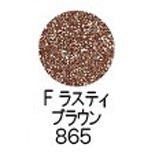 F ラスティ
ブラウン
865